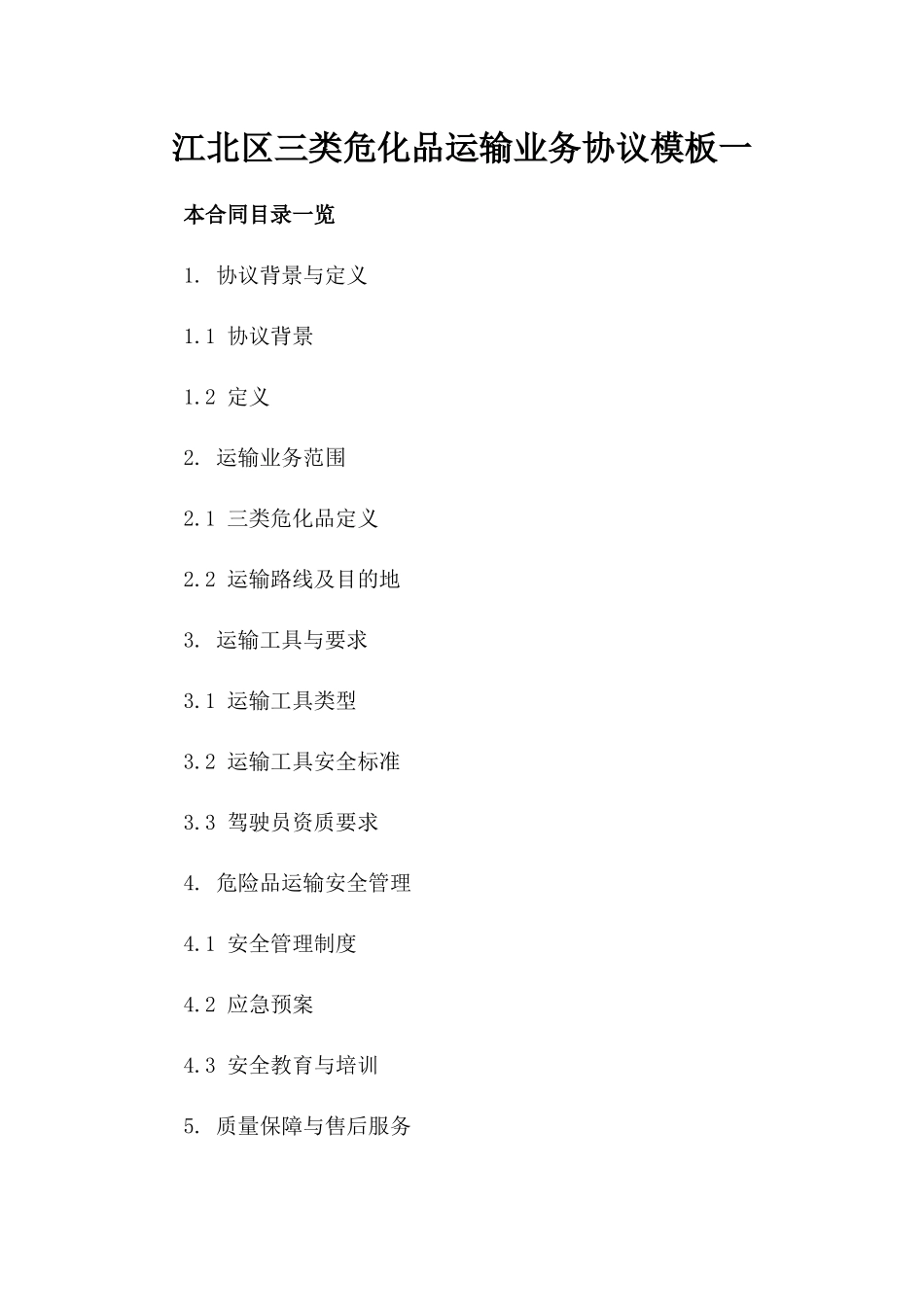 江北区三类危化品运输业务协议模板一

本合同目录一览

1. 协议背景与定义

1.1 协议背景

1.2 定义

2. 运输业务范围

2.1 三类危化品定义

2.2 运输路线及目的地

3. 运输工具与要求

3.1 运输工具类型

3.2 运输工具安全标准

3.3 驾驶员资质要求

4. 危险品运输安全管理

4.1 安全管理制度

4.2 应急预案

4.3 安全教育与培训

5. 质量保障与售后服务